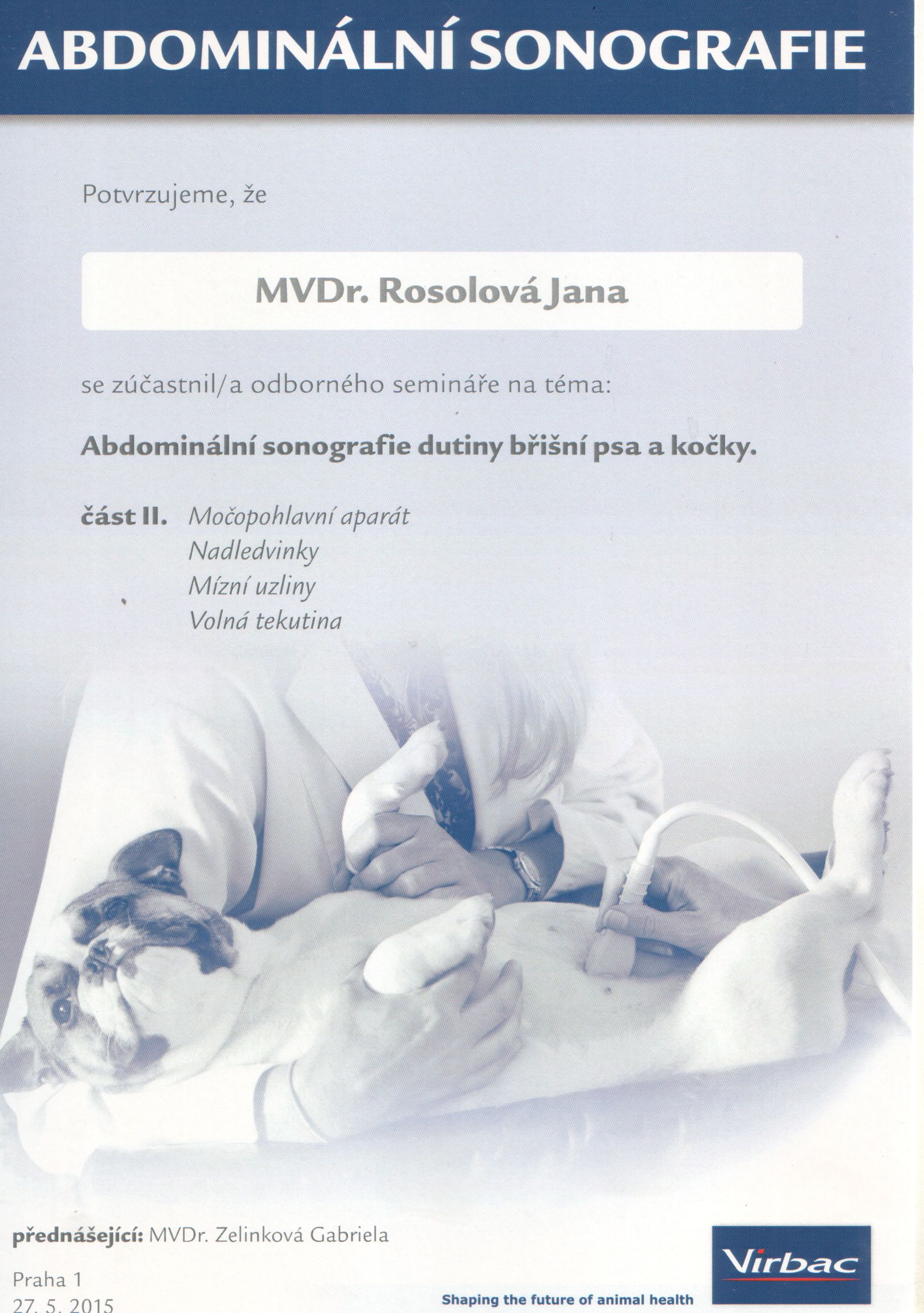 ABDOMINÁLNÍ SONOGRAFIE

Potvrzujeme, že

MVDr. Rosolová Jana

se zúčastnil/a odborného semináře na téma:

Abdominální sonografie dutiny břišní psa a kočky.

část II. Močopohlavní aparát
Nadledvinky
Mízní uzliny
Volná tekutina

přednášející: MVDr. Zelinková Gabriela

Praha 1
27. 5. 2015

Virbac

Shaping the future of animal health